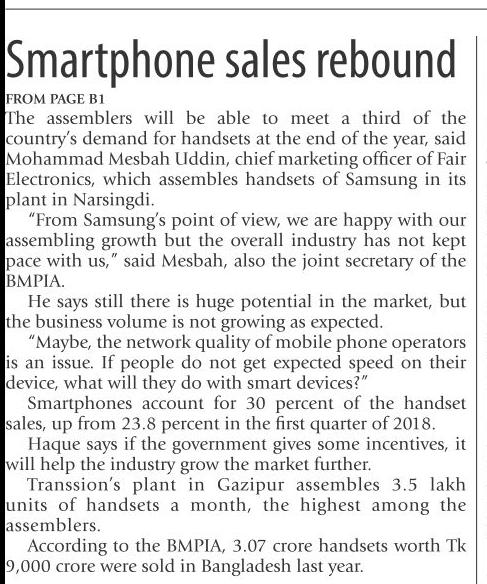 Smartphone sales rebound

FROM PAGE B1

The assemblers will be able to meet a third of the country's demand for handsets at the end of the year, said Mohammad Mesbah Uddin, chief marketing officer of Fair Electronics, which assembles handsets of Samsung in its plant in Narsingdi.

"From Samsung's point of view, we are happy with our assembling growth but the overall industry has not kept pace with us," said Mesbah, also the joint secretary of the BMPIA.

He says still there is huge potential in the market, but the business volume is not growing as expected.

"Maybe, the network quality of mobile phone operators is an issue. If people do not get expected speed on their device, what will they do with smart devices?"

Smartphones account for 30 percent of the handset sales, up from 23.8 percent in the first quarter of 2018.

Haque says if the government gives some incentives, it will help the industry grow the market further.

Transsion's plant in Gazipur assembles 3.5 lakh units of handsets a month, the highest among the assemblers.

According to the BMPIA, 3.07 crore handsets worth Tk 9,000 crore were sold in Bangladesh last year.